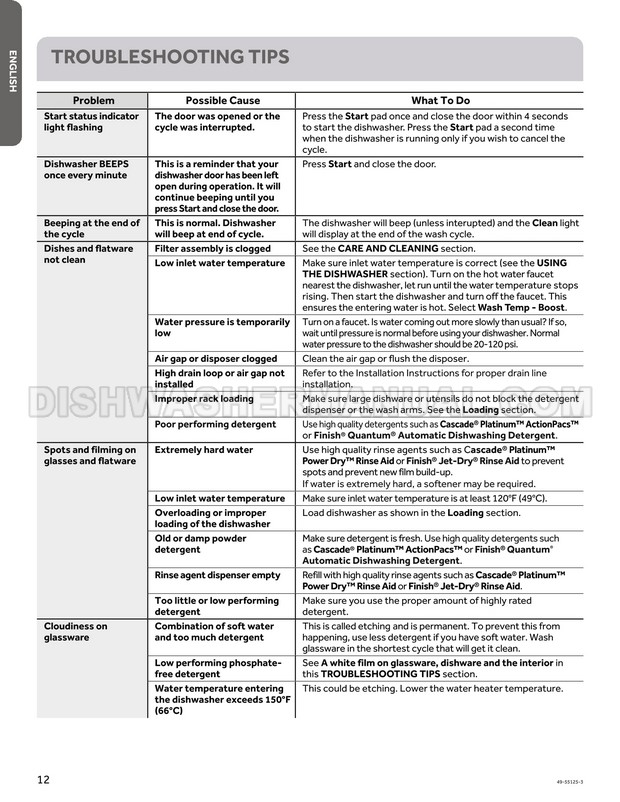 ENGLISH

TROUBLESHOOTING TIPS

| Problem | Possible Cause | What To Do |
|---|---|---|
| Start status indicator light flashing | The door was opened or the cycle was interrupted. | Press the Start pad once and close the door within 4 seconds to start the dishwasher. Press the Start pad a second time when the dishwasher is running only if you wish to cancel the cycle. |
| Dishwasher BEEPS once every minute | This is a reminder that your dishwasher door has been left open during operation. It will continue beeping until you press Start and close the door. | Press Start and close the door. |
| Beeping at the end of the cycle | This is normal. Dishwasher will beep at end of cycle. | The dishwasher will beep (unless interupted) and the Clean light will display at the end of the wash cycle. |
| Dishes and flatware not clean | Filter assembly is clogged | See the CARE AND CLEANING section. |
| | Low inlet water temperature | Make sure inlet water temperature is correct (see the USING THE DISHWASHER section). Turn on the hot water faucet nearest the dishwasher, let run until the water temperature stops rising. Then start the dishwasher and turn off the faucet. This ensures the entering water is hot. Select Wash Temp - Boost. |
| | Water pressure is temporarily low | Turn on a faucet. Is water coming out more slowly than usual? If so, wait until pressure is normal before using your dishwasher. Normal water pressure to the dishwasher should be 20-120 psi. |
| | Air gap or disposer clogged | Clean the air gap or flush the disposer. |
| | High drain loop or air gap not installed | Refer to the Installation Instructions for proper drain line installation. |
| | Improper rack loading | Make sure large dishware or utensils do not block the detergent dispenser or the wash arms. See the Loading section. |
| | Poor performing detergent | Use high quality detergents such as Cascade® Platinum™ ActionPacs™ or Finish® Quantum® Automatic Dishwashing Detergent. |
| Spots and filming on glasses and flatware | Extremely hard water | Use high quality rinse agents such as Cascade® Platinum™ Power Dry™ Rinse Aid or Finish® Jet-Dry® Rinse Aid to prevent spots and prevent new film build-up. If water is extremely hard, a softener may be required. |
| | Low inlet water temperature | Make sure inlet water temperature is at least 120°F (49°C). |
| | Overloading or improper loading of the dishwasher | Load dishwasher as shown in the Loading section. |
| | Old or damp powder detergent | Make sure detergent is fresh. Use high quality detergents such as Cascade® Platinum™ ActionPacs™ or Finish® Quantum® Automatic Dishwashing Detergent. |
| | Rinse agent dispenser empty | Refill with high quality rinse agents such as Cascade® Platinum™ Power Dry™ Rinse Aid or Finish® Jet-Dry® Rinse Aid. |
| | Too little or low performing detergent | Make sure you use the proper amount of highly rated detergent. |
| Cloudiness on glassware | Combination of soft water and too much detergent | This is called etching and is permanent. To prevent this from happening, use less detergent if you have soft water. Wash glassware in the shortest cycle that will get it clean. |
| | Low performing phosphate-free detergent | See A white film on glassware, dishware and the interior in this TROUBLESHOOTING TIPS section. |
| | Water temperature entering the dishwasher exceeds 150°F (66°C) | This could be etching. Lower the water heater temperature. |

DISHWASHERMANUAL.COM

12

49-55125-3